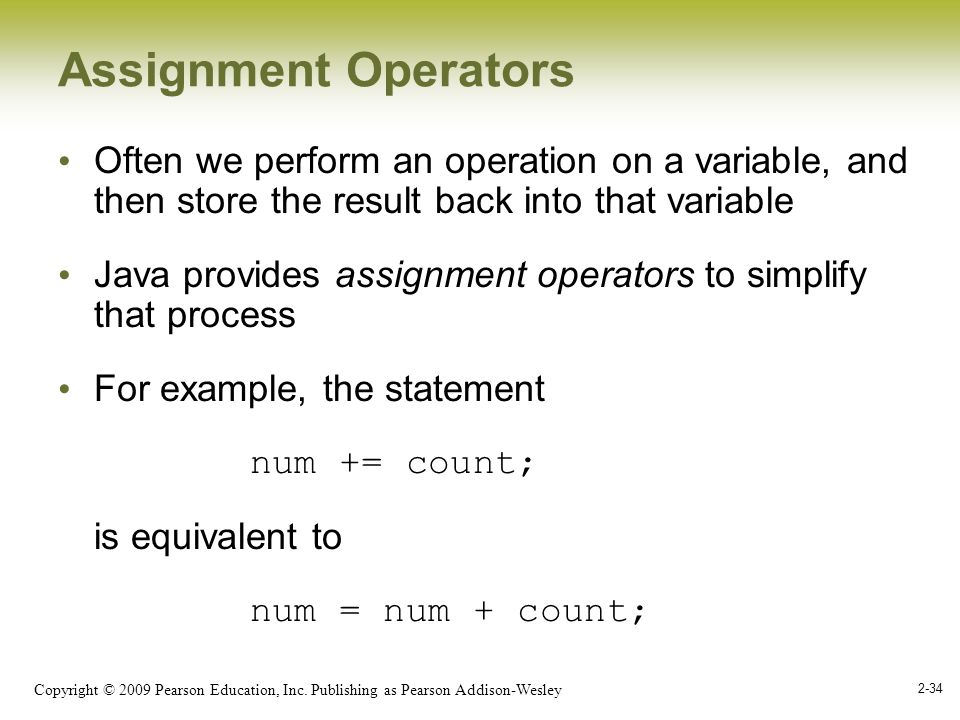 Assignment Operators

• Often we perform an operation on a variable, and then store the result back into that variable

• Java provides assignment operators to simplify that process

• For example, the statement

num += count;

is equivalent to

num = num + count;

Copyright © 2009 Pearson Education, Inc. Publishing as Pearson Addison-Wesley

2-34